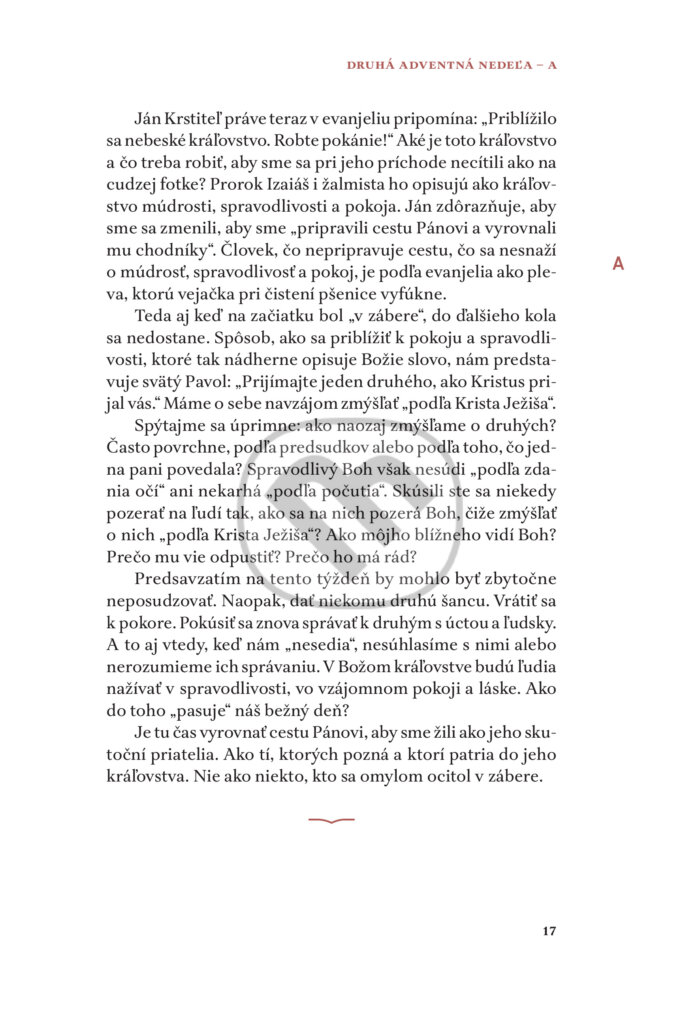 DRUHÁ ADVENTNÁ NEDEĽA – A

Ján Krstiteľ práve teraz v evanjeliu pripomína: „Priblížilo sa nebeské kráľovstvo. Robte pokánie!“ Aké je toto kráľovstvo a čo treba robiť, aby sme sa pri jeho príchode necítili ako na cudzej fotke? Prorok Izaiáš i žalmista ho opisujú ako kráľovstvo múdrosti, spravodlivosti a pokoja. Ján zdôrazňuje, aby sme sa zmenili, aby sme „pripravili cestu Pánovi a vyrovnali mu chodníky“. Človek, čo nepripravuje cestu, čo sa nesnaží o múdrosť, spravodlivosť a pokoj, je podľa evanjelia ako pleva, ktorú vejačka pri čistení pšenice vyfúkne.

A

Teda aj keď na začiatku bol „v zábere“, do ďalšieho kola sa nedostane. Spôsob, ako sa priblížiť k pokoju a spravodlivosti, ktoré tak nádherne opisuje Božie slovo, nám predstavuje svätý Pavol: „Prijímajte jeden druhého, ako Kristus prijal vás.“ Máme o sebe navzájom zmýšľať „podľa Krista Ježiša“.

Spýtajme sa úprimne: ako naozaj zmýšľame o druhých? Často povrchne, podľa predsudkov alebo podľa toho, čo jedna pani povedala? Spravodlivý Boh však nesúdi „podľa zdania očí“ ani nekarhá „podľa počutia“. Skúsili ste sa niekedy pozerať na ľudí tak, ako sa na nich pozerá Boh, čiže zmýšľať o nich „podľa Krista Ježiša“? Ako môjho blížneho vidí Boh? Prečo mu vie odpustiť? Prečo ho má rád?

Predsavzatím na tento týždeň by mohlo byť zbytočne neposudzovať. Naopak, dať niekomu druhú šancu. Vrátiť sa k pokore. Pokúsiť sa znova správať k druhým s úctou a ľudsky. A to aj vtedy, keď nám „nesedia“, nesúhlasíme s nimi alebo nerozumieme ich správaniu. V Božom kráľovstve budú ľudia nažívať v spravodlivosti, vo vzájomnom pokoji a láske. Ako do toho „pasuje“ náš bežný deň?

Je tu čas vyrovnať cestu Pánovi, aby sme žili ako jeho skutoční priatelia. Ako tí, ktorých pozná a ktorí patria do jeho kráľovstva. Nie ako niekto, kto sa omylom ocitol v zábere.

17